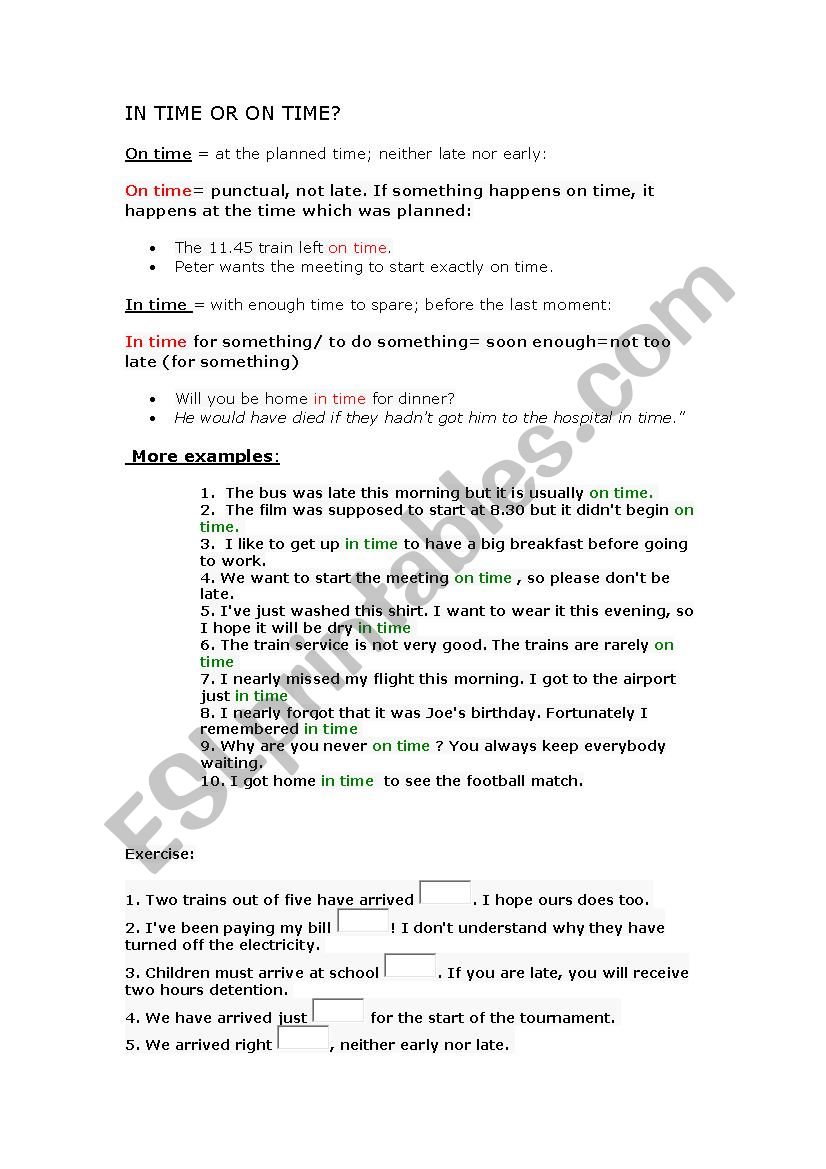 IN TIME OR ON TIME?

On time = at the planned time; neither late nor early:

On time= punctual, not late. If something happens on time, it happens at the time which was planned:

• The 11.45 train left on time.
• Peter wants the meeting to start exactly on time.

In time = with enough time to spare; before the last moment:

In time for something/ to do something= soon enough=not too late (for something)

• Will you be home in time for dinner?
• He would have died if they hadn't got him to the hospital in time."

More examples:

1. The bus was late this morning but it is usually on time.
2. The film was supposed to start at 8.30 but it didn't begin on time.
3. I like to get up in time to have a big breakfast before going to work.
4. We want to start the meeting on time , so please don't be late.
5. I've just washed this shirt. I want to wear it this evening, so I hope it will be dry in time
6. The train service is not very good. The trains are rarely on time
7. I nearly missed my flight this morning. I got to the airport just in time
8. I nearly forgot that it was Joe's birthday. Fortunately I remembered in time
9. Why are you never on time ? You always keep everybody waiting.
10. I got home in time to see the football match.

ESLprintables.com

Exercise:

1. Two trains out of five have arrived . I hope ours does too.
2. I've been paying my bill ! I don't understand why they have turned off the electricity.
3. Children must arrive at school . If you are late, you will receive two hours detention.
4. We have arrived just for the start of the tournament.
5. We arrived right , neither early nor late.